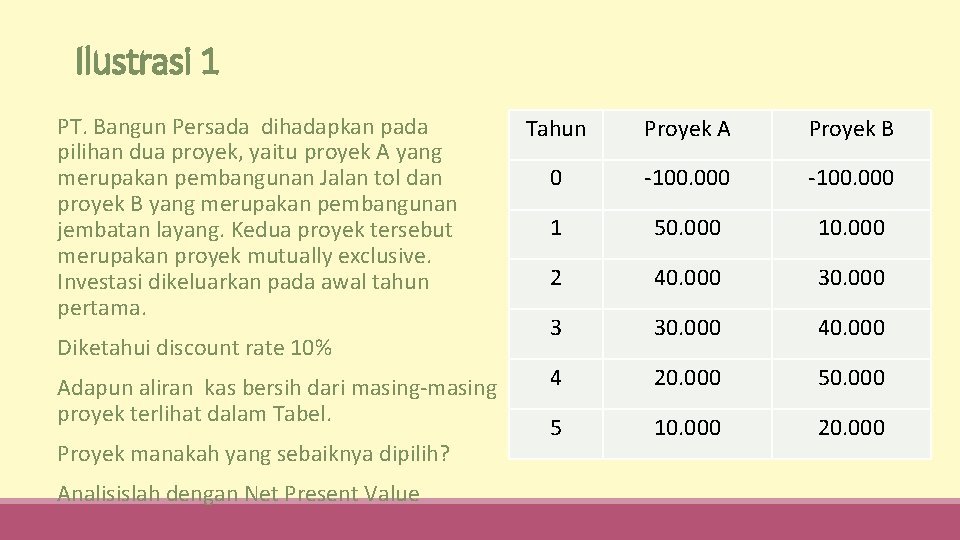 Ilustrasi 1

PT. Bangun Persada dihadapkan pada pilihan dua proyek, yaitu proyek A yang merupakan pembangunan Jalan tol dan proyek B yang merupakan pembangunan jembatan layang. Kedua proyek tersebut merupakan proyek mutually exclusive. Investasi dikeluarkan pada awal tahun pertama.

Diketahui discount rate 10%

Adapun aliran kas bersih dari masing-masing proyek terlihat dalam Tabel.

Proyek manakah yang sebaiknya dipilih?

Analisislah dengan Net Present Value

| Tahun | Proyek A | Proyek B |
|---|---|---|
| 0 | -100.000 | -100.000 |
| 1 | 50.000 | 10.000 |
| 2 | 40.000 | 30.000 |
| 3 | 30.000 | 40.000 |
| 4 | 20.000 | 50.000 |
| 5 | 10.000 | 20.000 |